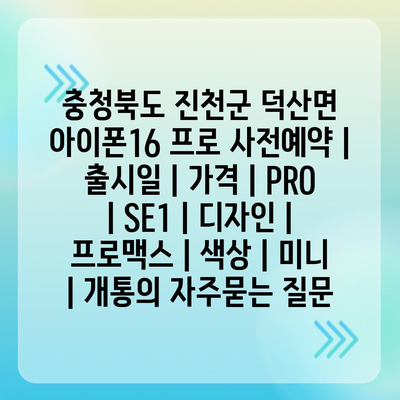 충청북도 진천군 덕산면 아이폰16 프로 사전예약 | 출시일 | 가격 | PRO | SE1 | 디자인 | 프로맥스 | 색상 | 미니 | 개통의 자주묻는 질문